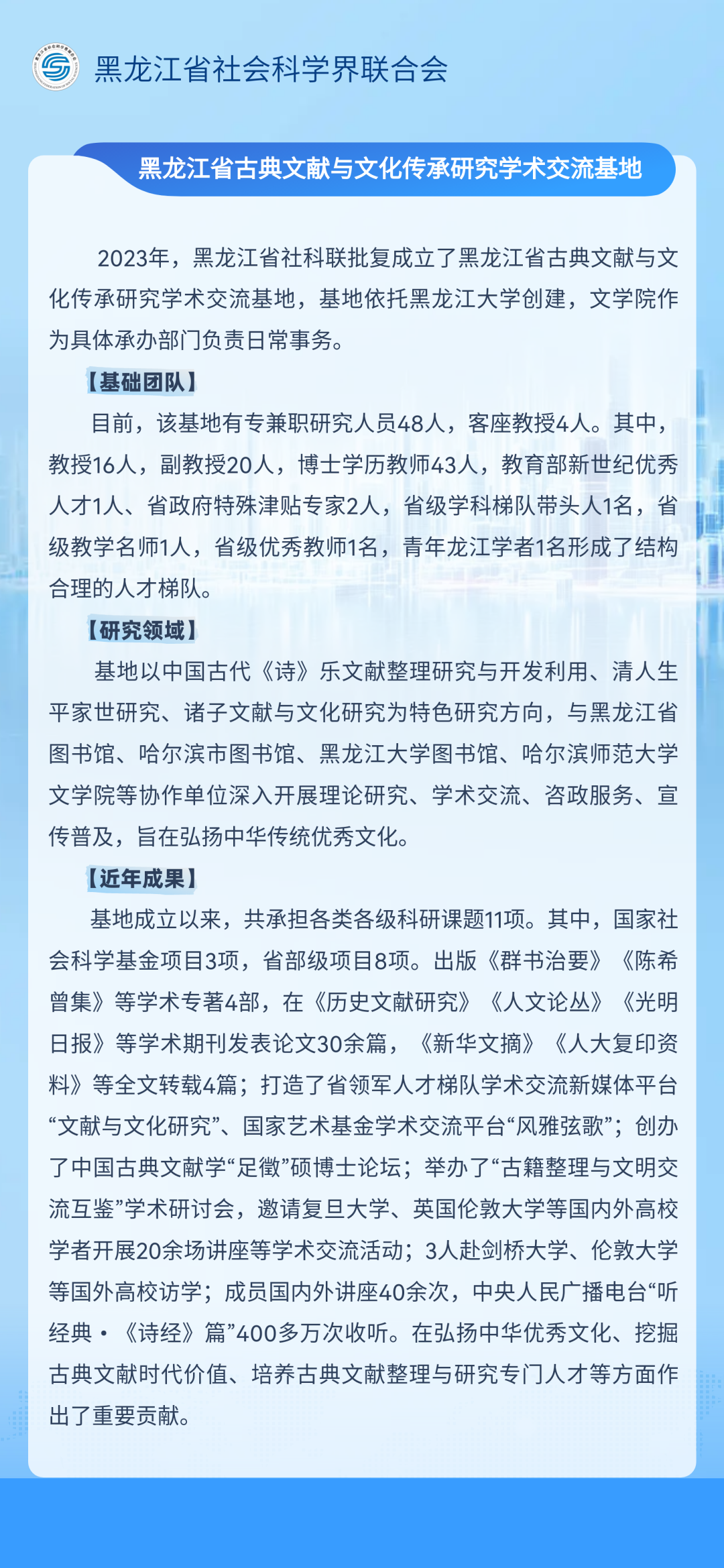 黑龙江省社会科学界联合会

黑龙江省古典文献与文化传承研究学术交流基地

2023年，黑龙江省社科联批复成立了黑龙江省古典文献与文化传承研究学术交流基地，基地依托黑龙江大学创建，文学院作为具体承办部门负责日常事务。

【基础团队】

目前，该基地有专兼职研究人员48人，客座教授4人。其中，教授16人，副教授20人，博士学历教师43人，教育部新世纪优秀人才1人、省政府特殊津贴专家2人，省级学科梯队带头人1名，省级教学名师1人，省级优秀教师1名，青年龙江学者1名形成了结构合理的人才梯队。

【研究领域】

基地以中国古代《诗》乐文献整理研究与开发利用、清人生平家世研究、诸子文献与文化研究为特色研究方向，与黑龙江省图书馆、哈尔滨市图书馆、黑龙江大学图书馆、哈尔滨师范大学文学院等协作单位深入开展理论研究、学术交流、咨政服务、宣传普及，旨在弘扬中华传统优秀文化。

【近年成果】

基地成立以来，共承担各类各级科研课题11项。其中，国家社会科学基金项目3项，省部级项目8项。出版《群书治要》《陈希曾集》等学术专著4部，在《历史文献研究》《人文论丛》《光明日报》等学术期刊发表论文30余篇，《新华文摘》《人大复印资料》等全文转载4篇；打造了省领军人才梯队学术交流新媒体平台“文献与文化研究”、国家艺术基金学术交流平台“风雅弦歌”；创办了中国古典文献学“足徵”硕博士论坛；举办了“古籍整理与文明交流互鉴”学术研讨会，邀请复旦大学、英国伦敦大学等国内外高校学者开展20余场讲座等学术交流活动；3人赴剑桥大学、伦敦大学等国外高校访学；成员国内外讲座40余次，中央人民广播电台“听经典·《诗经》篇”400多万次收听。在弘扬中华优秀文化、挖掘古典文献时代价值、培养古典文献整理与研究专门人才等方面作出了重要贡献。